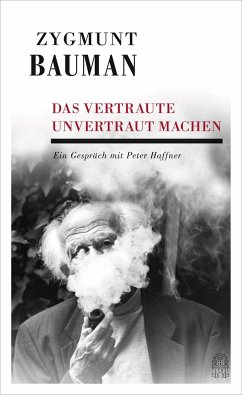 ZYGMUNT
BAUMAN

DAS VERTRAUTE UNVERTRAUT MACHEN

Ein Gespräch mit Peter Haffner